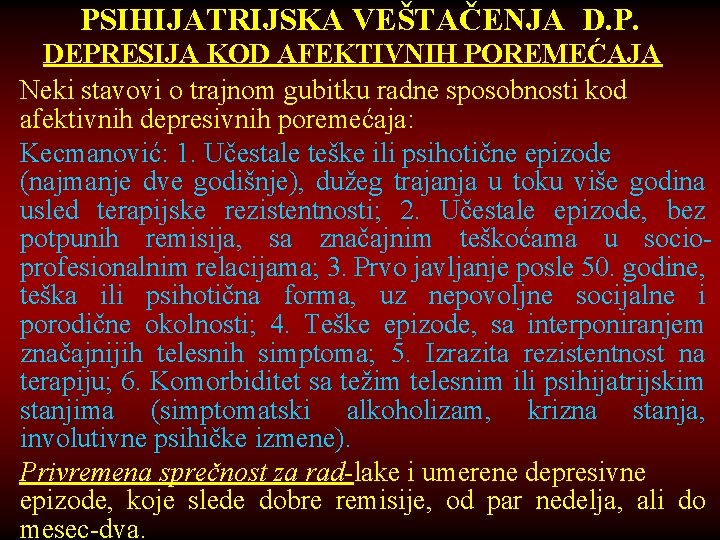 PSIHIJATRIJSKA VEŠTAČENJA D.P.
DEPRESIJA KOD AFEKTIVNIH POREMEĆAJA

Neki stavovi o trajnom gubitku radne sposobnosti kod afektivnih depresivnih poremećaja:

Kecmanović: 1. Učestale teške ili psihotične epizode (najmanje dve godišnje), dužeg trajanja u toku više godina usled terapijske rezistentnosti; 2. Učestale epizode, bez potpunih remisija, sa značajnim teškoćama u socio-profesionalnim relacijama; 3. Prvo javljanje posle 50. godine, teška ili psihotična forma, uz nepovoljne socijalne i porodične okolnosti; 4. Teške epizode, sa interponiranjem značajnijih telesnih simptoma; 5. Izrazita rezistentnost na terapiju; 6. Komorbiditet sa težim telesnim ili psihijatrijskim stanjima (simptomatski alkoholizam, krizna stanja, involutivne psihičke izmene).

Privremena sprečnost za rad-lake i umerene depresivne epizode, koje slede dobre remisije, od par nedelja, ali do mesec-dva.